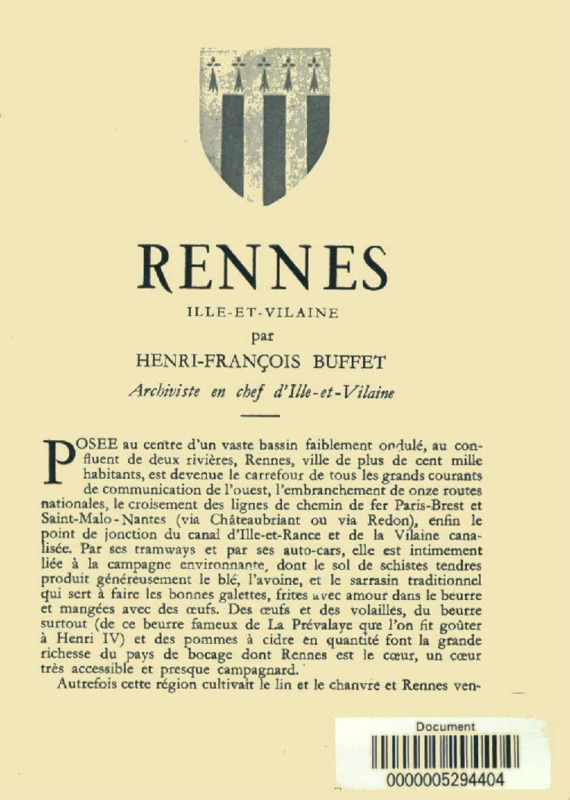 RENNES

ILLE-ET-VILAINE

par

HENRI-FRANÇOIS BUFFET

Archiviste en chef d'Ille-et-Vilaine

POSEE au centre d'un vaste bassin faiblement ondulé, au confluent de deux rivières, Rennes, ville de plus de cent mille habitants, est devenue le carrefour de tous les grands courants de communication de l'ouest, l'embranchement de onze routes nationales, le croisement des lignes de chemin de fer Paris-Brest et Saint-Malo-Nantes (via Châteaubriant ou via Redon), enfin le point de jonction du canal d'Ille-et-Rance et de la Vilaine canalisée. Par ses tramways et par ses auto-cars, elle est intimement liée à la campagne environnante, dont le sol de schistes tendres produit généreusement le blé, l'avoine, et le sarrasin traditionnel qui sert à faire les bonnes galettes, frites avec amour dans le beurre et mangées avec des œufs. Des œufs et des volailles, du beurre surtout (de ce beurre fameux de La Prévalaye que l'on fit goûter à Henri IV) et des pommes à cidre en quantité font la grande richesse du pays de bocage dont Rennes est le cœur, un cœur très accessible et presque campagnard.

Autrefois cette région cultivait le lin et le chanvre et Rennes ven-

Document

0000005294404